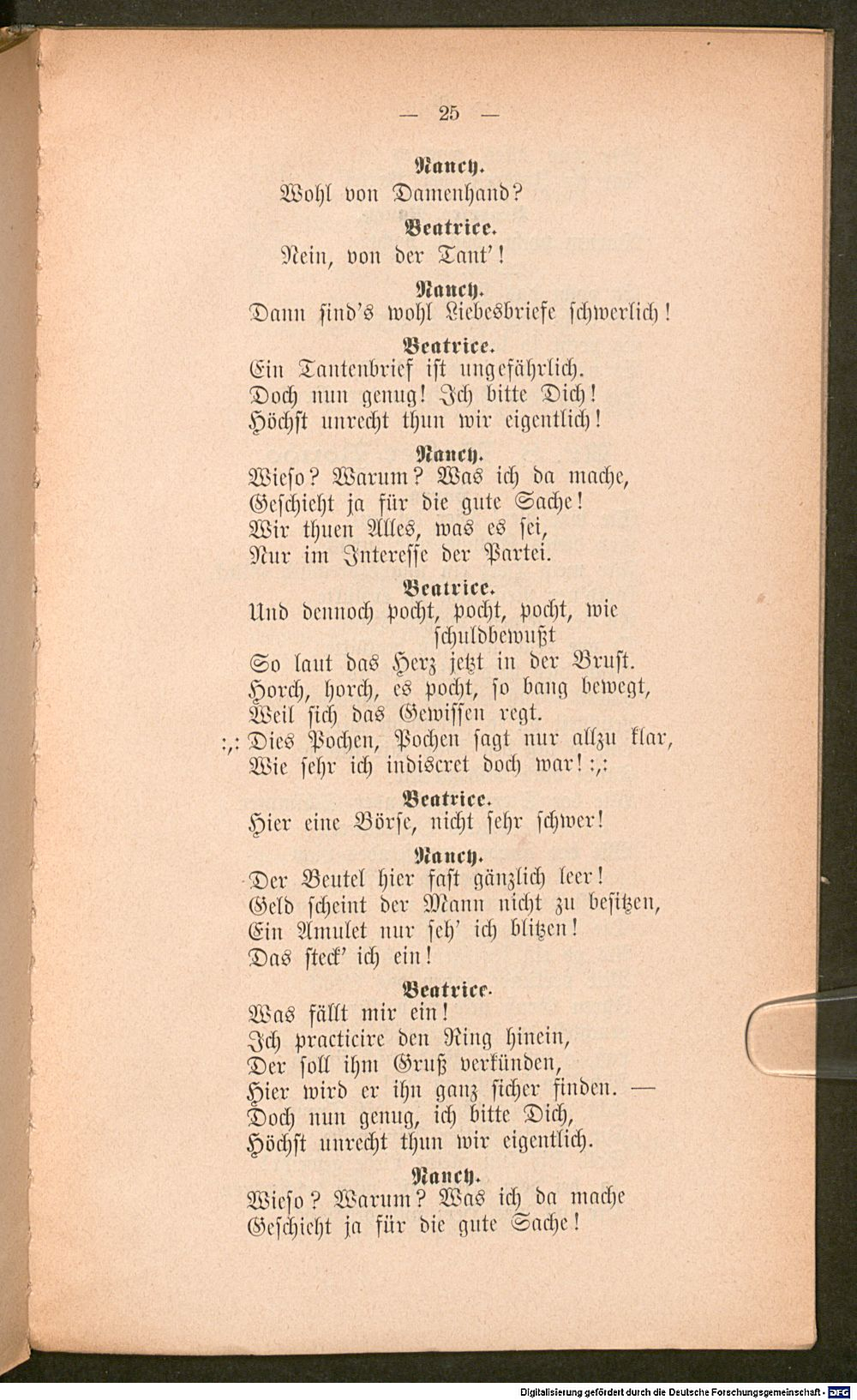 — 25 —

Nancy.
Wohl von Damenhand?

Beatrice.
Nein, von der Tant'!

Nancy.
Dann sind's wohl Liebesbriefe schwerlich!

Beatrice.
Ein Tantenbrief ist ungefährlich.
Doch nun genug! Ich bitte Dich!
Höchst unrecht thun wir eigentlich!

Nancy.
Wieso? Warum? Was ich da mache,
Geschieht ja für die gute Sache!
Wir thuen Alles, was es sei,
Nur im Interesse der Partei.

Beatrice.
Und dennoch pocht, pocht, pocht, wie schuldbewußt
So laut das Herz jetzt in der Brust.
Horch, horch, es pocht, so bang bewegt,
Weil sich das Gewissen regt.
:,: Dies Pochen, Pochen sagt nur allzu klar,
Wie sehr ich indiscret doch war! :,:

Beatrice.
Hier eine Börse, nicht sehr schwer!

Nancy.
Der Beutel hier fast gänzlich leer!
Geld scheint der Mann nicht zu besitzen,
Ein Amulet nur seh' ich blitzen!
Das steck' ich ein!

Beatrice.
Was fällt mir ein!
Ich practicire den Ring hinein,
Der soll ihm Gruß verkünden,
Hier wird er ihn ganz sicher finden. —
Doch nun genug, ich bitte Dich,
Höchst unrecht thun wir eigentlich.

Nancy.
Wieso? Warum? Was ich da mache
Geschieht ja für die gute Sache!

Digitalisierung gefördert durch die Deutsche Forschungsgemeinschaft - DFG